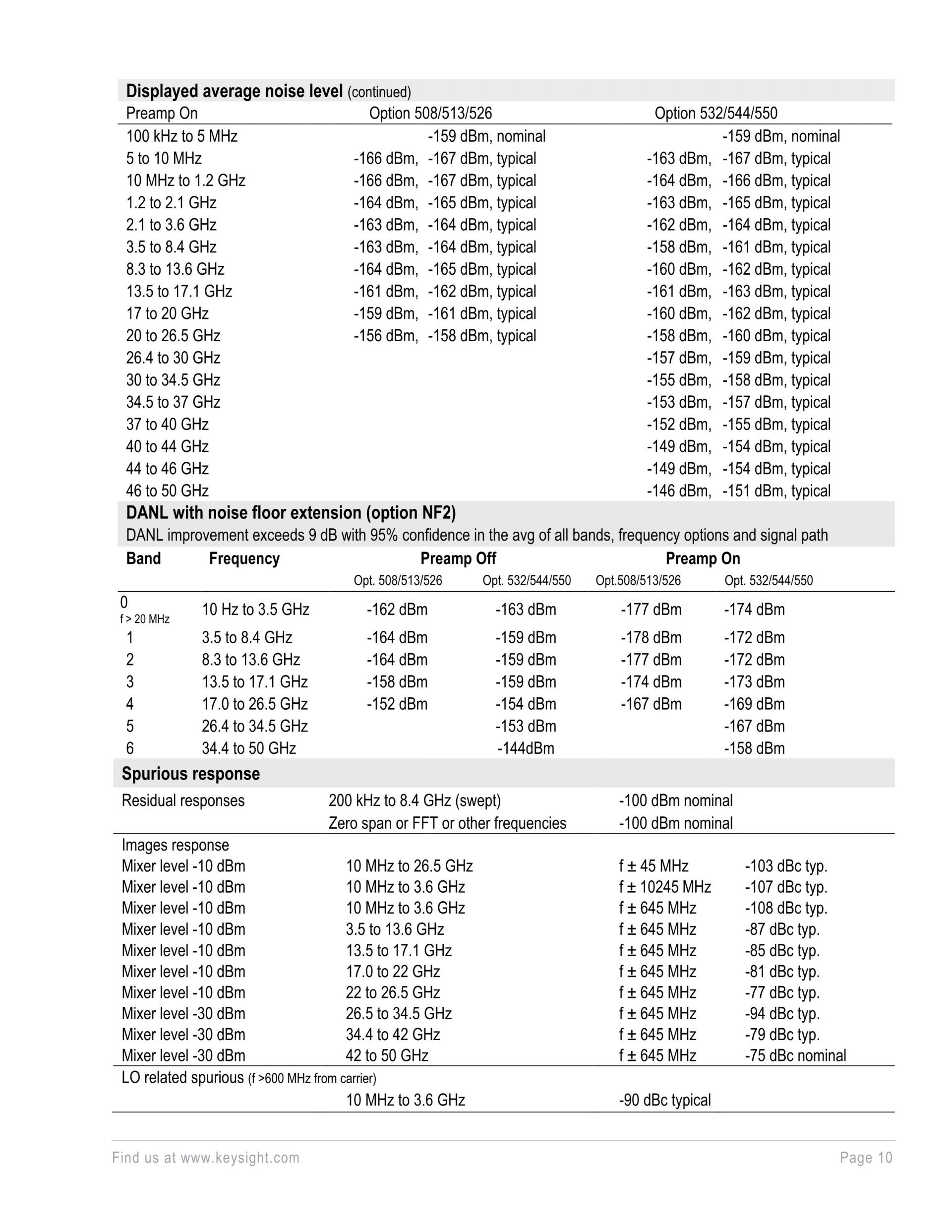 **Displayed average noise level** (continued)

| Preamp On | Option 508/513/526 | Option 532/544/550 |
|---|---|---|
| 100 kHz to 5 MHz | -159 dBm, nominal | -159 dBm, nominal |
| 5 to 10 MHz | -166 dBm, -167 dBm, typical | -163 dBm, -167 dBm, typical |
| 10 MHz to 1.2 GHz | -166 dBm, -167 dBm, typical | -164 dBm, -166 dBm, typical |
| 1.2 to 2.1 GHz | -164 dBm, -165 dBm, typical | -163 dBm, -165 dBm, typical |
| 2.1 to 3.6 GHz | -163 dBm, -164 dBm, typical | -162 dBm, -164 dBm, typical |
| 3.5 to 8.4 GHz | -163 dBm, -164 dBm, typical | -158 dBm, -161 dBm, typical |
| 8.3 to 13.6 GHz | -164 dBm, -165 dBm, typical | -160 dBm, -162 dBm, typical |
| 13.5 to 17.1 GHz | -161 dBm, -162 dBm, typical | -161 dBm, -163 dBm, typical |
| 17 to 20 GHz | -159 dBm, -161 dBm, typical | -160 dBm, -162 dBm, typical |
| 20 to 26.5 GHz | -156 dBm, -158 dBm, typical | -158 dBm, -160 dBm, typical |
| 26.4 to 30 GHz | | -157 dBm, -159 dBm, typical |
| 30 to 34.5 GHz | | -155 dBm, -158 dBm, typical |
| 34.5 to 37 GHz | | -153 dBm, -157 dBm, typical |
| 37 to 40 GHz | | -152 dBm, -155 dBm, typical |
| 40 to 44 GHz | | -149 dBm, -154 dBm, typical |
| 44 to 46 GHz | | -149 dBm, -154 dBm, typical |
| 46 to 50 GHz | | -146 dBm, -151 dBm, typical |

**DANL with noise floor extension (option NF2)**
DANL improvement exceeds 9 dB with 95% confidence in the avg of all bands, frequency options and signal path

| Band | Frequency | Preamp Off Opt. 508/513/526 | Preamp Off Opt. 532/544/550 | Preamp On Opt.508/513/526 | Preamp On Opt. 532/544/550 |
|---|---|---|---|---|---|
| 0 f > 20 MHz | 10 Hz to 3.5 GHz | -162 dBm | -163 dBm | -177 dBm | -174 dBm |
| 1 | 3.5 to 8.4 GHz | -164 dBm | -159 dBm | -178 dBm | -172 dBm |
| 2 | 8.3 to 13.6 GHz | -164 dBm | -159 dBm | -177 dBm | -172 dBm |
| 3 | 13.5 to 17.1 GHz | -158 dBm | -159 dBm | -174 dBm | -173 dBm |
| 4 | 17.0 to 26.5 GHz | -152 dBm | -154 dBm | -167 dBm | -169 dBm |
| 5 | 26.4 to 34.5 GHz | | -153 dBm | | -167 dBm |
| 6 | 34.4 to 50 GHz | | -144dBm | | -158 dBm |

**Spurious response**

| | | | |
|---|---|---|---|
| Residual responses | 200 kHz to 8.4 GHz (swept) | -100 dBm nominal | |
| | Zero span or FFT or other frequencies | -100 dBm nominal | |
| Images response | | | |
| Mixer level -10 dBm | 10 MHz to 26.5 GHz | f ± 45 MHz | -103 dBc typ. |
| Mixer level -10 dBm | 10 MHz to 3.6 GHz | f ± 10245 MHz | -107 dBc typ. |
| Mixer level -10 dBm | 10 MHz to 3.6 GHz | f ± 645 MHz | -108 dBc typ. |
| Mixer level -10 dBm | 3.5 to 13.6 GHz | f ± 645 MHz | -87 dBc typ. |
| Mixer level -10 dBm | 13.5 to 17.1 GHz | f ± 645 MHz | -85 dBc typ. |
| Mixer level -10 dBm | 17.0 to 22 GHz | f ± 645 MHz | -81 dBc typ. |
| Mixer level -10 dBm | 22 to 26.5 GHz | f ± 645 MHz | -77 dBc typ. |
| Mixer level -30 dBm | 26.5 to 34.5 GHz | f ± 645 MHz | -94 dBc typ. |
| Mixer level -30 dBm | 34.4 to 42 GHz | f ± 645 MHz | -79 dBc typ. |
| Mixer level -30 dBm | 42 to 50 GHz | f ± 645 MHz | -75 dBc nominal |
| LO related spurious (f >600 MHz from carrier) | | | |
| | 10 MHz to 3.6 GHz | -90 dBc typical | |

Find us at www.keysight.com Page 10